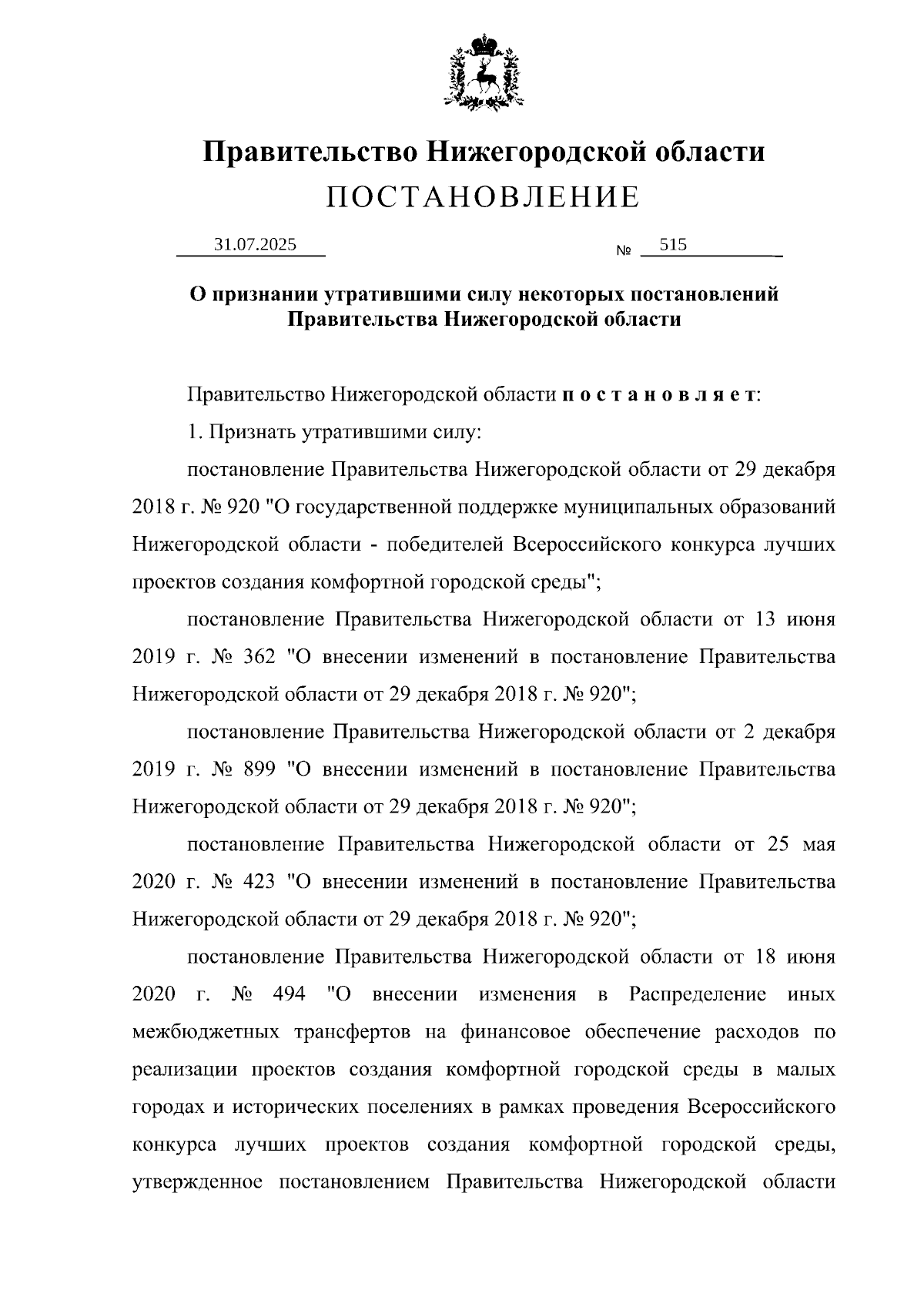 Правительство Нижегородской области
ПОСТАНОВЛЕНИЕ

31.07.2025 № 515

О признании утратившими силу некоторых постановлений Правительства Нижегородской области

Правительство Нижегородской области п о с т а н о в л я е т:

1. Признать утратившими силу:

постановление Правительства Нижегородской области от 29 декабря 2018 г. № 920 "О государственной поддержке муниципальных образований Нижегородской области - победителей Всероссийского конкурса лучших проектов создания комфортной городской среды";

постановление Правительства Нижегородской области от 13 июня 2019 г. № 362 "О внесении изменений в постановление Правительства Нижегородской области от 29 декабря 2018 г. № 920";

постановление Правительства Нижегородской области от 2 декабря 2019 г. № 899 "О внесении изменений в постановление Правительства Нижегородской области от 29 декабря 2018 г. № 920";

постановление Правительства Нижегородской области от 25 мая 2020 г. № 423 "О внесении изменений в постановление Правительства Нижегородской области от 29 декабря 2018 г. № 920";

постановление Правительства Нижегородской области от 18 июня 2020 г. № 494 "О внесении изменения в Распределение иных межбюджетных трансфертов на финансовое обеспечение расходов по реализации проектов создания комфортной городской среды в малых городах и исторических поселениях в рамках проведения Всероссийского конкурса лучших проектов создания комфортной городской среды, утвержденное постановлением Правительства Нижегородской области